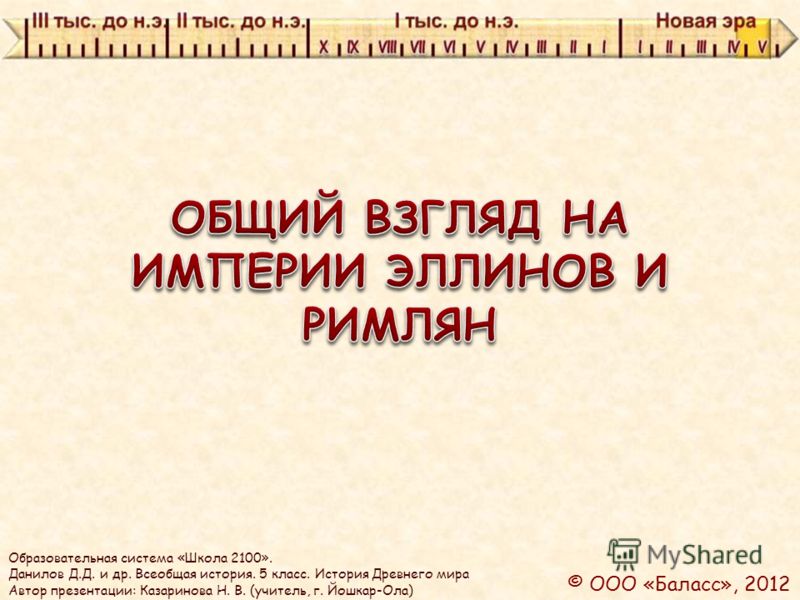 III тыс. до н.э. II тыс. до н.э. I тыс. до н.э. Новая эра
X IX VIII VII VI V IV III II I I II III IV V

ОБЩИЙ ВЗГЛЯД НА ИМПЕРИИ ЭЛЛИНОВ И РИМЛЯН

Образовательная система «Школа 2100».
Данилов Д.Д. и др. Всеобщая история. 5 класс. История Древнего мира
Автор презентации: Казаринова Н. В. (учитель, г. Йошкар-Ола)

MyShared

© ООО «Баласс», 2012